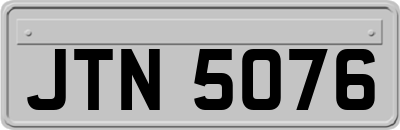 JTN 5076